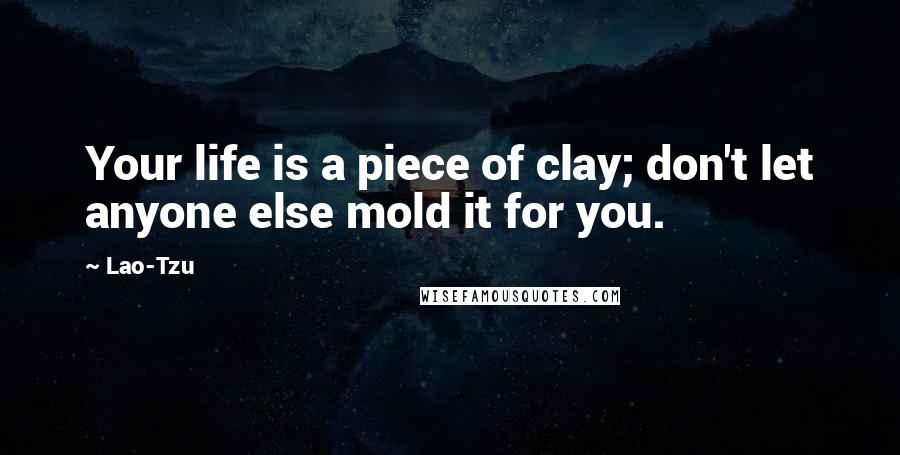 Your life is a piece of clay; don't let anyone else mold it for you.

~ Lao-Tzu

WISEFAMOUSQUOTES.COM